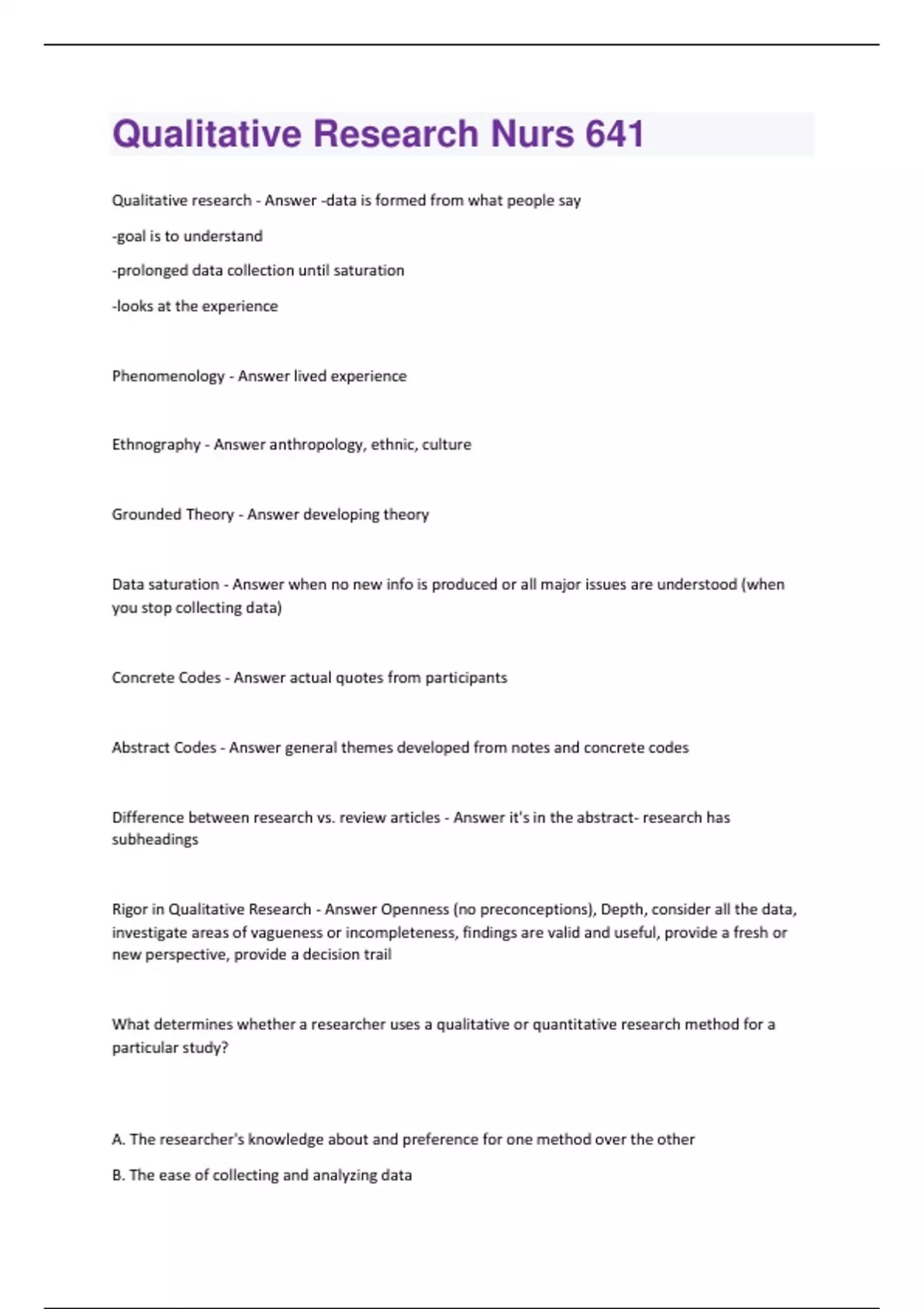 Qualitative Research Nurs 641

Qualitative research - Answer -data is formed from what people say

-goal is to understand

-prolonged data collection until saturation

-looks at the experience

Phenomenology - Answer lived experience

Ethnography - Answer anthropology, ethnic, culture

Grounded Theory - Answer developing theory

Data saturation - Answer when no new info is produced or all major issues are understood (when you stop collecting data)

Concrete Codes - Answer actual quotes from participants

Abstract Codes - Answer general themes developed from notes and concrete codes

Difference between research vs. review articles - Answer it's in the abstract- research has subheadings

Rigor in Qualitative Research - Answer Openness (no preconceptions), Depth, consider all the data, investigate areas of vagueness or incompleteness, findings are valid and useful, provide a fresh or new perspective, provide a decision trail

What determines whether a researcher uses a qualitative or quantitative research method for a particular study?

A. The researcher's knowledge about and preference for one method over the other

B. The ease of collecting and analyzing data